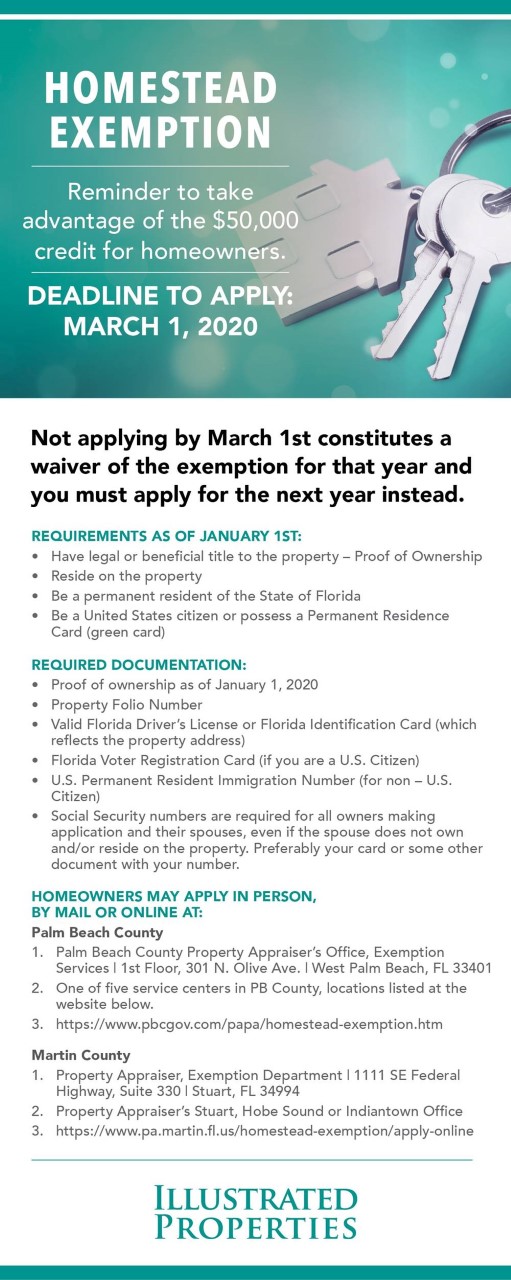 HOMESTEAD EXEMPTION

Reminder to take advantage of the $50,000 credit for homeowners.

DEADLINE TO APPLY: MARCH 1, 2020

Not applying by March 1st constitutes a waiver of the exemption for that year and you must apply for the next year instead.

REQUIREMENTS AS OF JANUARY 1ST:
• Have legal or beneficial title to the property – Proof of Ownership
• Reside on the property
• Be a permanent resident of the State of Florida
• Be a United States citizen or possess a Permanent Residence Card (green card)

REQUIRED DOCUMENTATION:
• Proof of ownership as of January 1, 2020
• Property Folio Number
• Valid Florida Driver's License or Florida Identification Card (which reflects the property address)
• Florida Voter Registration Card (if you are a U.S. Citizen)
• U.S. Permanent Resident Immigration Number (for non – U.S. Citizen)
• Social Security numbers are required for all owners making application and their spouses, even if the spouse does not own and/or reside on the property. Preferably your card or some other document with your number.

HOMEOWNERS MAY APPLY IN PERSON, BY MAIL OR ONLINE AT:
Palm Beach County
1. Palm Beach County Property Appraiser's Office, Exemption Services | 1st Floor, 301 N. Olive Ave. | West Palm Beach, FL 33401
2. One of five service centers in PB County, locations listed at the website below.
3. https://www.pbcgov.com/papa/homestead-exemption.htm

Martin County
1. Property Appraiser, Exemption Department | 1111 SE Federal Highway, Suite 330 | Stuart, FL 34994
2. Property Appraiser's Stuart, Hobe Sound or Indiantown Office
3. https://www.pa.martin.fl.us/homestead-exemption/apply-online

ILLUSTRATED PROPERTIES